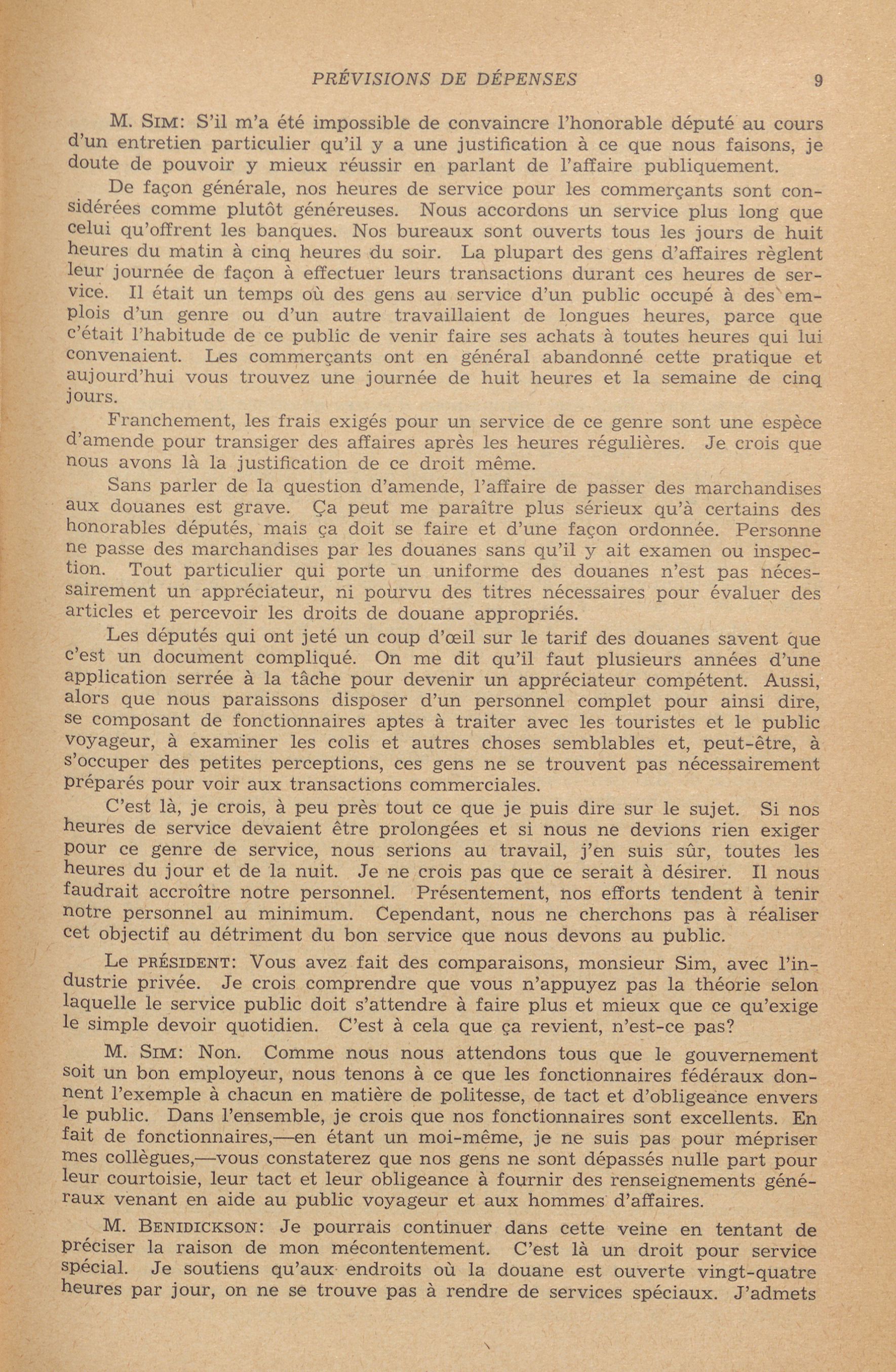 PRÉVISIONS DE DÉPENSES 9

M. SIM: S'il m'a été impossible de convaincre l'honorable député au cours d'un entretien particulier qu'il y a une justification à ce que nous faisons, je doute de pouvoir y mieux réussir en parlant de l'affaire publiquement.

De façon générale, nos heures de service pour les commerçants sont considérées comme plutôt généreuses. Nous accordons un service plus long que celui qu'offrent les banques. Nos bureaux sont ouverts tous les jours de huit heures du matin à cinq heures du soir. La plupart des gens d'affaires règlent leur journée de façon à effectuer leurs transactions durant ces heures de service. Il était un temps où des gens au service d'un public occupé à des emplois d'un genre ou d'un autre travaillaient de longues heures, parce que c'était l'habitude de ce public de venir faire ses achats à toutes heures qui lui convenaient. Les commerçants ont en général abandonné cette pratique et aujourd'hui vous trouvez une journée de huit heures et la semaine de cinq jours.

Franchement, les frais exigés pour un service de ce genre sont une espèce d'amende pour transiger des affaires après les heures régulières. Je crois que nous avons là la justification de ce droit même.

Sans parler de la question d'amende, l'affaire de passer des marchandises aux douanes est grave. Ça peut me paraître plus sérieux qu'à certains des honorables députés, mais ça doit se faire et d'une façon ordonnée. Personne ne passe des marchandises par les douanes sans qu'il y ait examen ou inspection. Tout particulier qui porte un uniforme des douanes n'est pas nécessairement un appréciateur, ni pourvu des titres nécessaires pour évaluer des articles et percevoir les droits de douane appropriés.

Les députés qui ont jeté un coup d'œil sur le tarif des douanes savent que c'est un document compliqué. On me dit qu'il faut plusieurs années d'une application serrée à la tâche pour devenir un appréciateur compétent. Aussi, alors que nous paraissons disposer d'un personnel complet pour ainsi dire, se composant de fonctionnaires aptes à traiter avec les touristes et le public voyageur, à examiner les colis et autres choses semblables et, peut-être, à s'occuper des petites perceptions, ces gens ne se trouvent pas nécessairement préparés pour voir aux transactions commerciales.

C'est là, je crois, à peu près tout ce que je puis dire sur le sujet. Si nos heures de service devaient être prolongées et si nous ne devions rien exiger pour ce genre de service, nous serions au travail, j'en suis sûr, toutes les heures du jour et de la nuit. Je ne crois pas que ce serait à désirer. Il nous faudrait accroître notre personnel. Présentement, nos efforts tendent à tenir notre personnel au minimum. Cependant, nous ne cherchons pas à réaliser cet objectif au détriment du bon service que nous devons au public.

Le PRÉSIDENT: Vous avez fait des comparaisons, monsieur Sim, avec l'industrie privée. Je crois comprendre que vous n'appuyez pas la théorie selon laquelle le service public doit s'attendre à faire plus et mieux que ce qu'exige le simple devoir quotidien. C'est à cela que ça revient, n'est-ce pas?

M. SIM: Non. Comme nous nous attendons tous que le gouvernement soit un bon employeur, nous tenons à ce que les fonctionnaires fédéraux donnent l'exemple à chacun en matière de politesse, de tact et d'obligeance envers le public. Dans l'ensemble, je crois que nos fonctionnaires sont excellents. En fait de fonctionnaires,—en étant un moi-même, je ne suis pas pour mépriser mes collègues,—vous constaterez que nos gens ne sont dépassés nulle part pour leur courtoisie, leur tact et leur obligeance à fournir des renseignements généraux venant en aide au public voyageur et aux hommes d'affaires.

M. BENIDICKSON: Je pourrais continuer dans cette veine en tentant de préciser la raison de mon mécontentement. C'est là un droit pour service spécial. Je soutiens qu'aux endroits où la douane est ouverte vingt-quatre heures par jour, on ne se trouve pas à rendre de services spéciaux. J'admets